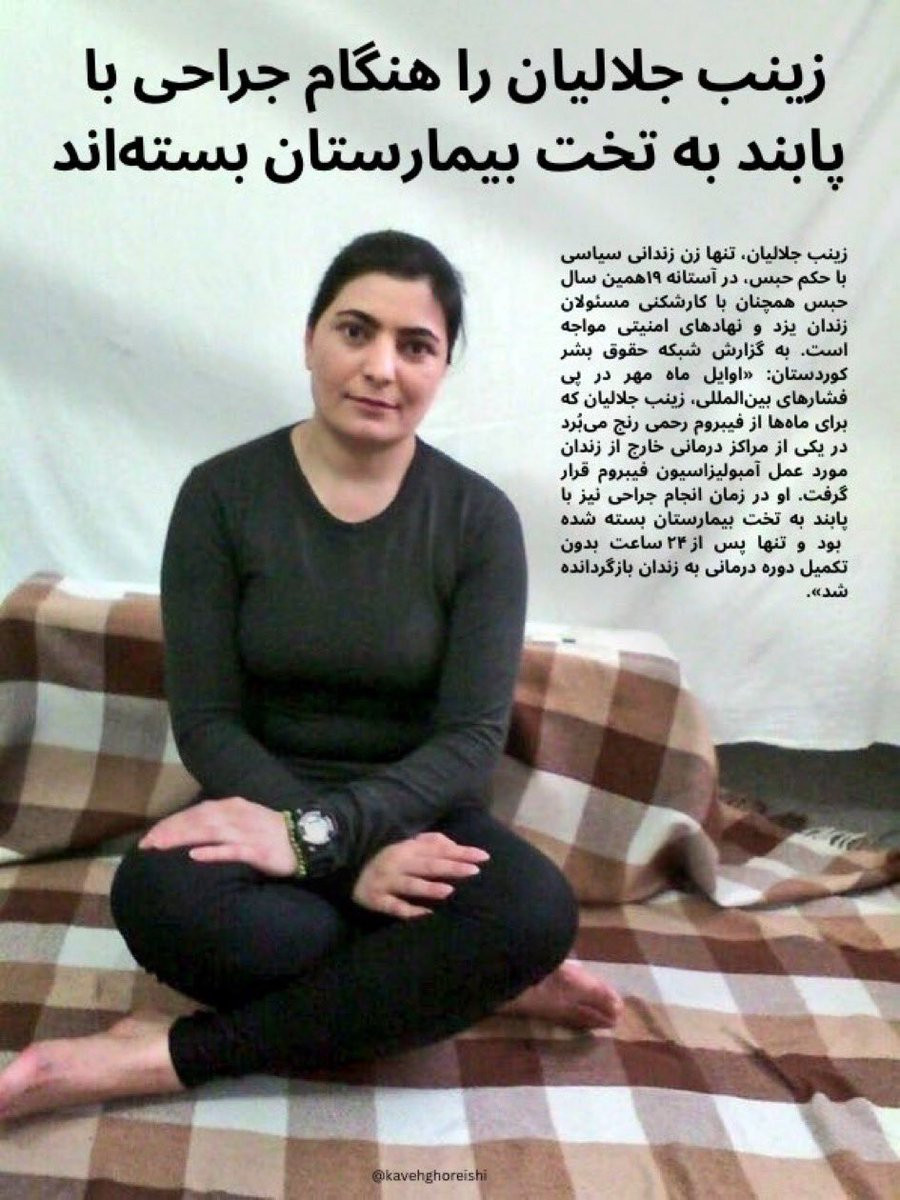 زینب جلالیان را هنگام جراحی با پابند به تخت بیمارستان بسته‌اند

زینب جلالیان، تنها زن زندانی سیاسی با حکم حبس، در آستانه ۱۹همین سال حبس همچنان با کارشکنی مسئولان زندان یزد و نهادهای امنیتی مواجه است. به گزارش شبکه حقوق بشر کوردستان: «اوایل ماه مهر در پی فشارهای بین‌المللی، زینب جلالیان که برای ماه‌ها از فیبروم رحمی رنج می‌بُرد در یکی از مراکز درمانی خارج از زندان مورد عمل آمبولیزاسیون فیبروم قرار گرفت. او در زمان انجام جراحی نیز با پابند به تخت بیمارستان بسته شده بود و تنها پس از ۲۴ ساعت بدون تکمیل دوره درمانی به زندان بازگردانده شد».

@kavehghoreishi